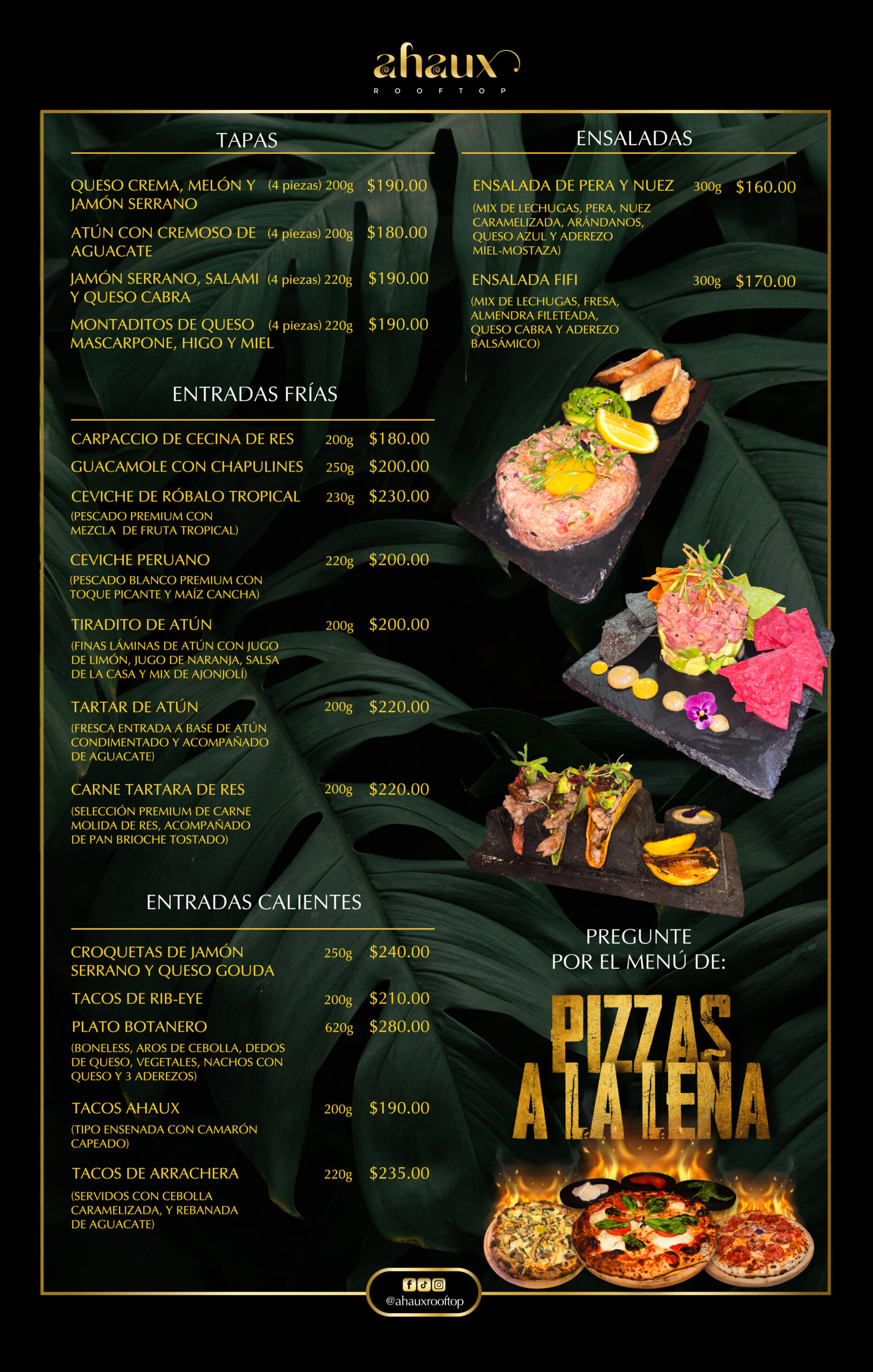 ahaux
ROOFTOP

TAPAS

QUESO CREMA, MELÓN Y JAMÓN SERRANO (4 piezas) 200g $190.00

ATÚN CON CREMOSO DE AGUACATE (4 piezas) 200g $180.00

JAMÓN SERRANO, SALAMI Y QUESO CABRA (4 piezas) 220g $190.00

MONTADITOS DE QUESO MASCARPONE, HIGO Y MIEL (4 piezas) 220g $190.00

ENTRADAS FRÍAS

CARPACCIO DE CECINA DE RES 200g $180.00

GUACAMOLE CON CHAPULINES 250g $200.00

CEVICHE DE RÓBALO TROPICAL 230g $230.00
(PESCADO PREMIUM CON MEZCLA DE FRUTA TROPICAL)

CEVICHE PERUANO 220g $200.00
(PESCADO BLANCO PREMIUM CON TOQUE PICANTE Y MAÍZ CANCHA)

TIRADITO DE ATÚN 200g $200.00
(FINAS LÁMINAS DE ATÚN CON JUGO DE LIMÓN, JUGO DE NARANJA, SALSA DE LA CASA Y MIX DE AJONJOLÍ)

TARTAR DE ATÚN 200g $220.00
(FRESCA ENTRADA A BASE DE ATÚN CONDIMENTADO Y ACOMPAÑADO DE AGUACATE)

CARNE TARTARA DE RES 200g $220.00
(SELECCIÓN PREMIUM DE CARNE MOLIDA DE RES, ACOMPAÑADO DE PAN BRIOCHE TOSTADO)

ENTRADAS CALIENTES

CROQUETAS DE JAMÓN SERRANO Y QUESO GOUDA 250g $240.00

TACOS DE RIB-EYE 200g $210.00

PLATO BOTANERO 620g $280.00
(BONELESS, AROS DE CEBOLLA, DEDOS DE QUESO, VEGETALES, NACHOS CON QUESO Y 3 ADEREZOS)

TACOS AHAUX 200g $190.00
(TIPO ENSENADA CON CAMARÓN CAPEADO)

TACOS DE ARRACHERA 220g $235.00
(SERVIDOS CON CEBOLLA CARAMELIZADA, Y REBANADA DE AGUACATE)

ENSALADAS

ENSALADA DE PERA Y NUEZ 300g $160.00
(MIX DE LECHUGAS, PERA, NUEZ CARAMELIZADA, ARÁNDANOS, QUESO AZUL Y ADEREZO MIEL-MOSTAZA)

ENSALADA FIFI 300g $170.00
(MIX DE LECHUGAS, FRESA, ALMENDRA FILETEADA, QUESO CABRA Y ADEREZO BALSÁMICO)

PREGUNTE
POR EL MENÚ DE:

PIZZAS
A LA LEÑA

@ahauxrooftop